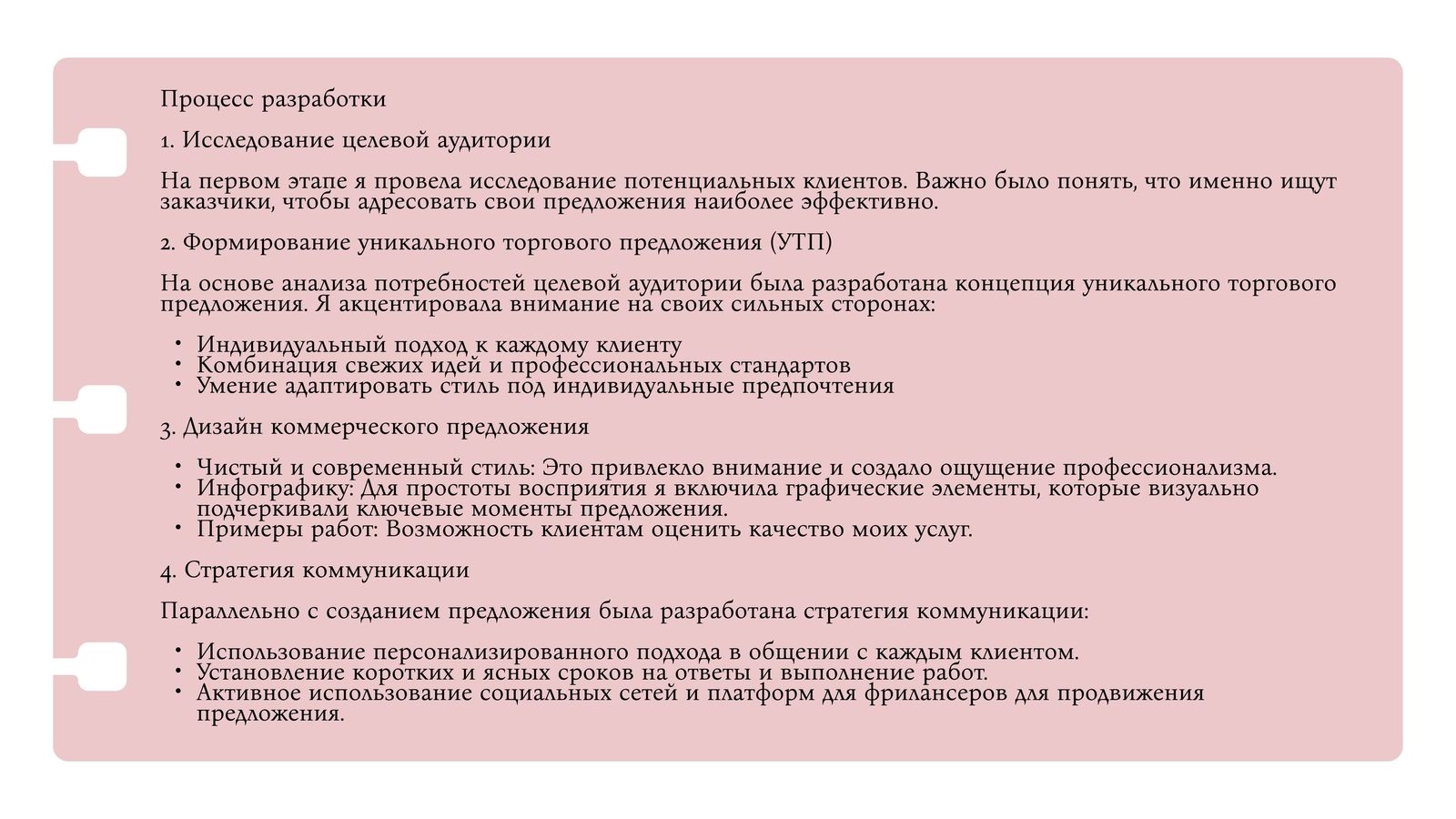 Процесс разработки

1. Исследование целевой аудитории

На первом этапе я провела исследование потенциальных клиентов. Важно было понять, что именно ищут заказчики, чтобы адресовать свои предложения наиболее эффективно.

2. Формирование уникального торгового предложения (УТП)

На основе анализа потребностей целевой аудитории была разработана концепция уникального торгового предложения. Я акцентировала внимание на своих сильных сторонах:

• Индивидуальный подход к каждому клиенту
• Комбинация свежих идей и профессиональных стандартов
• Умение адаптировать стиль под индивидуальные предпочтения

3. Дизайн коммерческого предложения

• Чистый и современный стиль: Это привлекло внимание и создало ощущение профессионализма.
• Инфографику: Для простоты восприятия я включила графические элементы, которые визуально подчеркивали ключевые моменты предложения.
• Примеры работ: Возможность клиентам оценить качество моих услуг.

4. Стратегия коммуникации

Параллельно с созданием предложения была разработана стратегия коммуникации:

• Использование персонализированного подхода в общении с каждым клиентом.
• Установление коротких и ясных сроков на ответы и выполнение работ.
• Активное использование социальных сетей и платформ для фрилансеров для продвижения предложения.